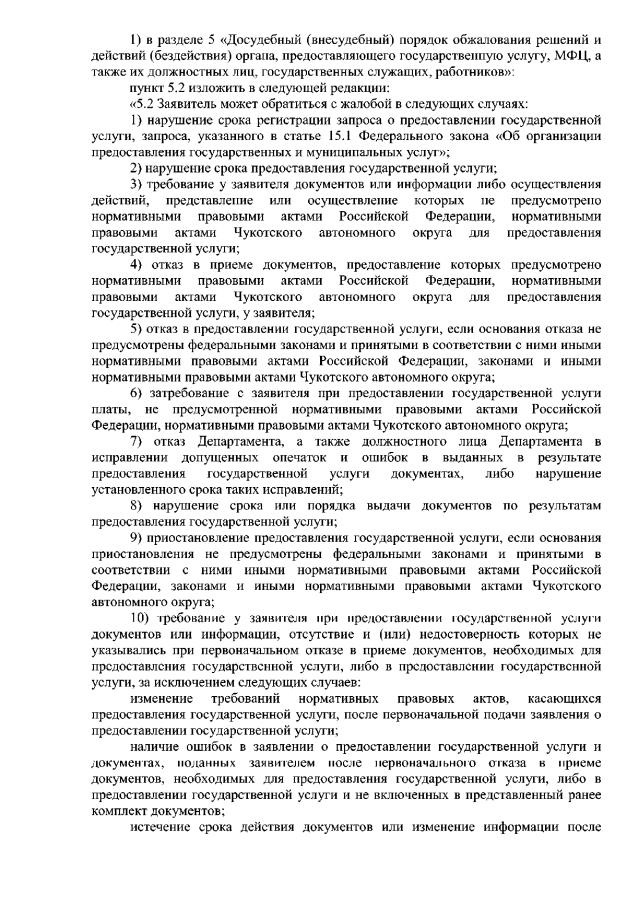 1) в разделе 5 «Досудебный (внесудебный) порядок обжалования решений и действий (бездействия) органа, предоставляющего государственную услугу, МФЦ, а также их должностных лиц, государственных служащих, работников»:

пункт 5.2 изложить в следующей редакции:

«5.2 Заявитель может обратиться с жалобой в следующих случаях:

1) нарушение срока регистрации запроса о предоставлении государственной услуги, запроса, указанного в статье 15.1 Федерального закона «Об организации предоставления государственных и муниципальных услуг»;

2) нарушение срока предоставления государственной услуги;

3) требование у заявителя документов или информации либо осуществления действий, представление или осуществление которых не предусмотрено нормативными правовыми актами Российской Федерации, нормативными правовыми актами Чукотского автономного округа для предоставления государственной услуги;

4) отказ в приеме документов, предоставление которых предусмотрено нормативными правовыми актами Российской Федерации, нормативными правовыми актами Чукотского автономного округа для предоставления государственной услуги, у заявителя;

5) отказ в предоставлении государственной услуги, если основания отказа не предусмотрены федеральными законами и принятыми в соответствии с ними иными нормативными правовыми актами Российской Федерации, законами и иными нормативными правовыми актами Чукотского автономного округа;

6) затребование с заявителя при предоставлении государственной услуги платы, не предусмотренной нормативными правовыми актами Российской Федерации, нормативными правовыми актами Чукотского автономного округа;

7) отказ Департамента, а также должностного лица Департамента в исправлении допущенных опечаток и ошибок в выданных в результате предоставления государственной услуги документах, либо нарушение установленного срока таких исправлений;

8) нарушение срока или порядка выдачи документов по результатам предоставления государственной услуги;

9) приостановление предоставления государственной услуги, если основания приостановления не предусмотрены федеральными законами и принятыми в соответствии с ними иными нормативными правовыми актами Российской Федерации, законами и иными нормативными правовыми актами Чукотского автономного округа;

10) требование у заявителя при предоставлении государственной услуги документов или информации, отсутствие и (или) недостоверность которых не указывались при первоначальном отказе в приеме документов, необходимых для предоставления государственной услуги, либо в предоставлении государственной услуги, за исключением следующих случаев:

изменение требований нормативных правовых актов, касающихся предоставления государственной услуги, после первоначальной подачи заявления о предоставлении государственной услуги;

наличие ошибок в заявлении о предоставлении государственной услуги и документах, поданных заявителем после первоначального отказа в приеме документов, необходимых для предоставления государственной услуги, либо в предоставлении государственной услуги и не включенных в представленный ранее комплект документов;

истечение срока действия документов или изменение информации после